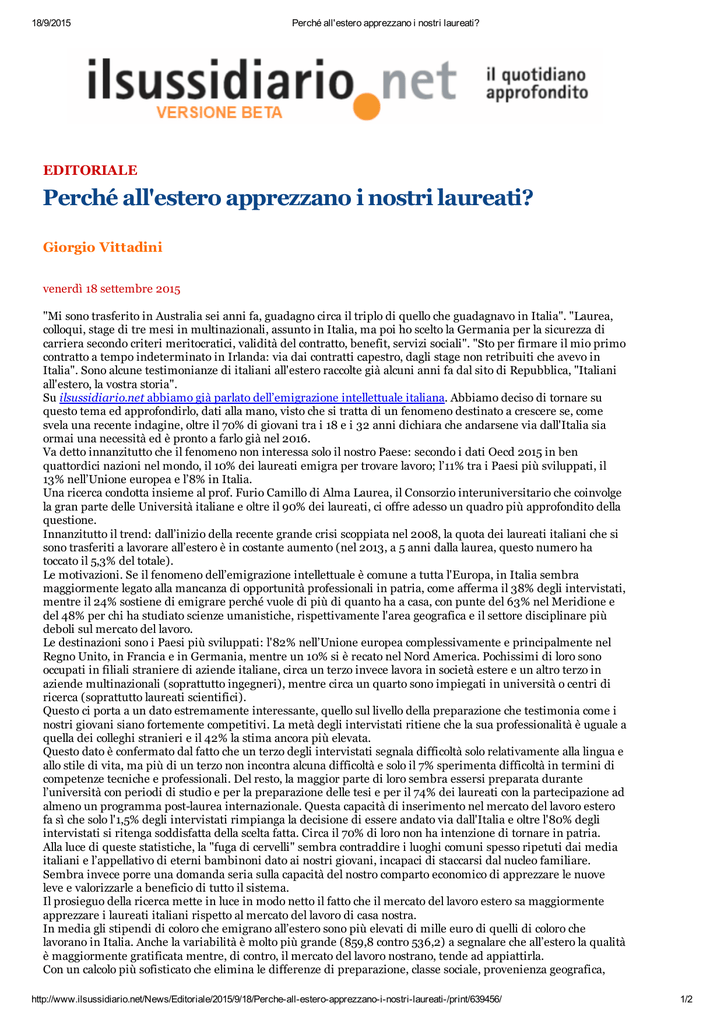 18/9/2015 Perché all'estero apprezzano i nostri laureati?

ilsussidiario.net
VERSIONE BETA
il quotidiano approfondito

EDITORIALE

Perché all'estero apprezzano i nostri laureati?

Giorgio Vittadini

venerdì 18 settembre 2015

"Mi sono trasferito in Australia sei anni fa, guadagno circa il triplo di quello che guadagnavo in Italia". "Laurea, colloqui, stage di tre mesi in multinazionali, assunto in Italia, ma poi ho scelto la Germania per la sicurezza di carriera secondo criteri meritocratici, validità del contratto, benefit, servizi sociali". "Sto per firmare il mio primo contratto a tempo indeterminato in Irlanda: via dai contratti capestro, dagli stage non retribuiti che avevo in Italia". Sono alcune testimonianze di italiani all'estero raccolte già alcuni anni fa dal sito di Repubblica, "Italiani all'estero, la vostra storia".

Su ilsussidiario.net abbiamo già parlato dell'emigrazione intellettuale italiana. Abbiamo deciso di tornare su questo tema ed approfondirlo, dati alla mano, visto che si tratta di un fenomeno destinato a crescere se, come svela una recente indagine, oltre il 70% di giovani tra i 18 e i 32 anni dichiara che andarsene via dall'Italia sia ormai una necessità ed è pronto a farlo già nel 2016.

Va detto innanzitutto che il fenomeno non interessa solo il nostro Paese: secondo i dati Oecd 2015 in ben quattordici nazioni nel mondo, il 10% dei laureati emigra per trovare lavoro; l'11% tra i Paesi più sviluppati, il 13% nell'Unione europea e l'8% in Italia.

Una ricerca condotta insieme al prof. Furio Camillo di Alma Laurea, il Consorzio interuniversitario che coinvolge la gran parte delle Università italiane e oltre il 90% dei laureati, ci offre adesso un quadro più approfondito della questione.

Innanzitutto il trend: dall'inizio della recente grande crisi scoppiata nel 2008, la quota dei laureati italiani che si sono trasferiti a lavorare all'estero è in costante aumento (nel 2013, a 5 anni dalla laurea, questo numero ha toccato il 5,3% del totale).

Le motivazioni. Se il fenomeno dell'emigrazione intellettuale è comune a tutta l'Europa, in Italia sembra maggiormente legato alla mancanza di opportunità professionali in patria, come afferma il 38% degli intervistati, mentre il 24% sostiene di emigrare perché vuole di più di quanto ha a casa, con punte del 63% nel Meridione e del 48% per chi ha studiato scienze umanistiche, rispettivamente l'area geografica e il settore disciplinare più deboli sul mercato del lavoro.

Le destinazioni sono i Paesi più sviluppati: l'82% nell'Unione europea complessivamente e principalmente nel Regno Unito, in Francia e in Germania, mentre un 10% si è recato nel Nord America. Pochissimi di loro sono occupati in filiali straniere di aziende italiane, circa un terzo invece lavora in società estere e un altro terzo in aziende multinazionali (soprattutto ingegneri), mentre circa un quarto sono impiegati in università o centri di ricerca (soprattutto laureati scientifici).

Questo ci porta a un dato estremamente interessante, quello sul livello della preparazione che testimonia come i nostri giovani siano fortemente competitivi. La metà degli intervistati ritiene che la sua professionalità è uguale a quella dei colleghi stranieri e il 42% la stima ancora più elevata.

Questo dato è confermato dal fatto che un terzo degli intervistati segnala difficoltà solo relativamente alla lingua e allo stile di vita, ma più di un terzo non incontra alcuna difficoltà e solo il 7% sperimenta difficoltà in termini di competenze tecniche e professionali. Del resto, la maggior parte di loro sembra essersi preparata durante l'università con periodi di studio e per la preparazione delle tesi e per il 74% dei laureati con la partecipazione ad almeno un programma post-laurea internazionale. Questa capacità di inserimento nel mercato del lavoro estero fa sì che solo l'1,5% degli intervistati rimpianga la decisione di essere andato via dall'Italia e oltre l'80% degli intervistati si ritenga soddisfatta della scelta fatta. Circa il 70% di loro non ha intenzione di tornare in patria.

Alla luce di queste statistiche, la "fuga di cervelli" sembra contraddire i luoghi comuni spesso ripetuti dai media italiani e l'appellativo di eterni bambinoni dato ai nostri giovani, incapaci di staccarsi dal nucleo familiare.

Sembra invece porre una domanda seria sulla capacità del nostro comparto economico di apprezzare le nuove leve e valorizzarle a beneficio di tutto il sistema.

Il prosieguo della ricerca mette in luce in modo netto il fatto che il mercato del lavoro estero sa maggiormente apprezzare i laureati italiani rispetto al mercato del lavoro di casa nostra.

In media gli stipendi di coloro che emigrano all'estero sono più elevati di mille euro di quelli di coloro che lavorano in Italia. Anche la variabilità è molto più grande (859,8 contro 536,2) a segnalare che all'estero la qualità è maggiormente gratificata mentre, di contro, il mercato del lavoro nostrano, tende ad appiattirla.

Con un calcolo più sofisticato che elimina le differenze di preparazione, classe sociale, provenienza geografica,

http://www.ilsussidiario.net/News/Editoriale/2015/9/18/Perche-all-estero-apprezzano-i-nostri-laureati-/print/639456/ 1/2